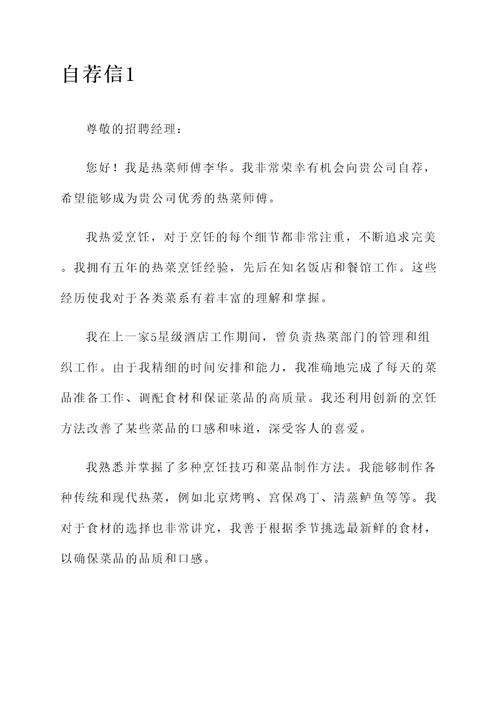 自荐信1

尊敬的招聘经理：

您好！我是热菜师傅李华。我非常荣幸有机会向贵公司自荐，希望能够成为贵公司优秀的热菜师傅。

我热爱烹饪，对于烹饪的每个细节都非常注重，不断追求完美。我拥有五年的热菜烹饪经验，先后在知名饭店和餐馆工作。这些经历使我对于各类菜系有着丰富的理解和掌握。

我在上一家5星级酒店工作期间，曾负责热菜部门的管理和组织工作。由于我精细的时间安排和能力，我准确地完成了每天的菜品准备工作、调配食材和保证菜品的高质量。我还利用创新的烹饪方法改善了某些菜品的口感和味道，深受客人的喜爱。

我熟悉并掌握了多种烹饪技巧和菜品制作方法。我能够制作各种传统和现代热菜，例如北京烤鸭、宫保鸡丁、清蒸鲈鱼等等。我对于食材的选择也非常讲究，我善于根据季节挑选最新鲜的食材，以确保菜品的品质和口感。